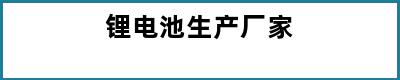 锂电池生产厂家